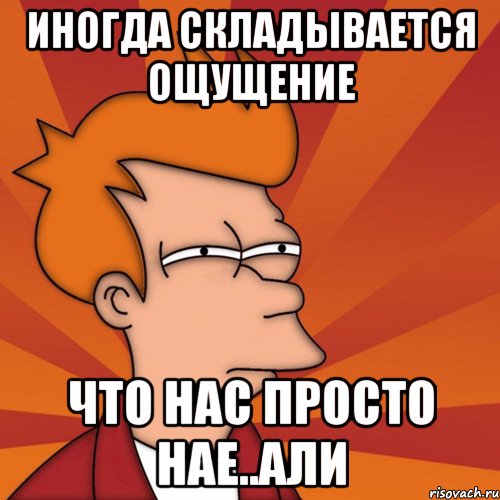 ИНОГДА СКЛАДЫВАЕТСЯ ОЩУЩЕНИЕ

ЧТО НАС ПРОСТО НАЕ..АЛИ

risovach.ru